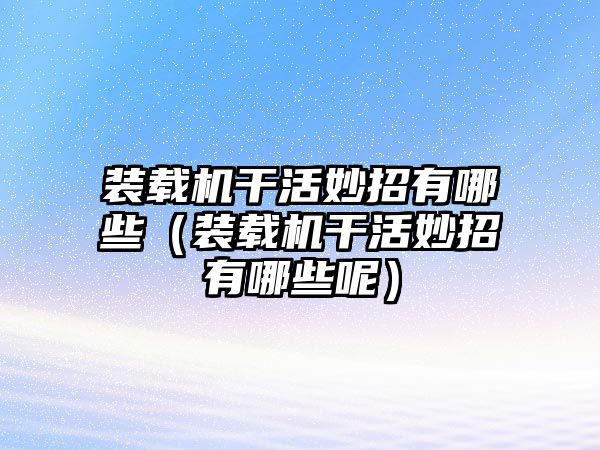 装载机干活妙招有哪些（装载机干活妙招有哪些呢）